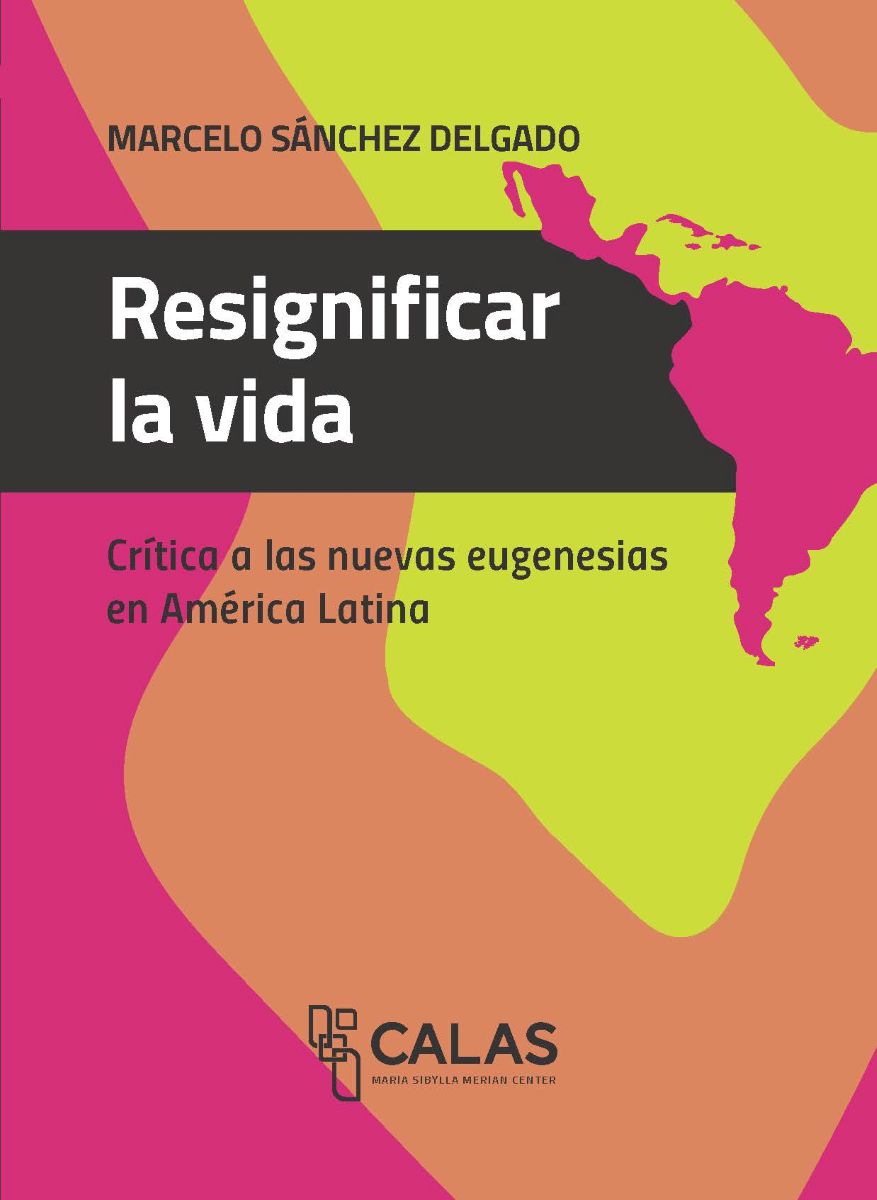 MARCELO SÁNCHEZ DELGADO

Resignificar la vida

Crítica a las nuevas eugenesias en América Latina

CALAS
MARIA SIBYLLA MERIAN CENTER